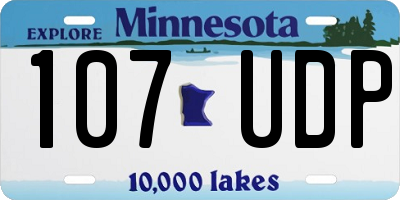 EXPLORE Minnesota

107 UDP

10,000 lakes